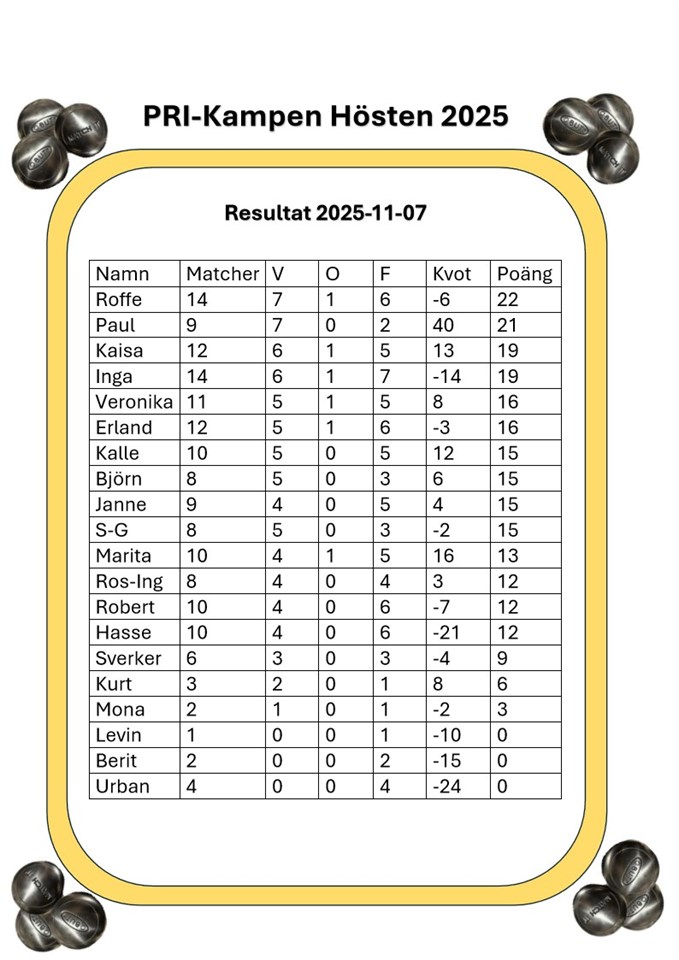 PRI-Kampen Hösten 2025

Resultat 2025-11-07

| Namn | Matcher | V | O | F | Kvot | Poäng |
|---|---|---|---|---|---|---|
| Roffe | 14 | 7 | 1 | 6 | -6 | 22 |
| Paul | 9 | 7 | 0 | 2 | 40 | 21 |
| Kaisa | 12 | 6 | 1 | 5 | 13 | 19 |
| Inga | 14 | 6 | 1 | 7 | -14 | 19 |
| Veronika | 11 | 5 | 1 | 5 | 8 | 16 |
| Erland | 12 | 5 | 1 | 6 | -3 | 16 |
| Kalle | 10 | 5 | 0 | 5 | 12 | 15 |
| Björn | 8 | 5 | 0 | 3 | 6 | 15 |
| Janne | 9 | 4 | 0 | 5 | 4 | 15 |
| S-G | 8 | 5 | 0 | 3 | -2 | 15 |
| Marita | 10 | 4 | 1 | 5 | 16 | 13 |
| Ros-Ing | 8 | 4 | 0 | 4 | 3 | 12 |
| Robert | 10 | 4 | 0 | 6 | -7 | 12 |
| Hasse | 10 | 4 | 0 | 6 | -21 | 12 |
| Sverker | 6 | 3 | 0 | 3 | -4 | 9 |
| Kurt | 3 | 2 | 0 | 1 | 8 | 6 |
| Mona | 2 | 1 | 0 | 1 | -2 | 3 |
| Levin | 1 | 0 | 0 | 1 | -10 | 0 |
| Berit | 2 | 0 | 0 | 2 | -15 | 0 |
| Urban | 4 | 0 | 0 | 4 | -24 | 0 |